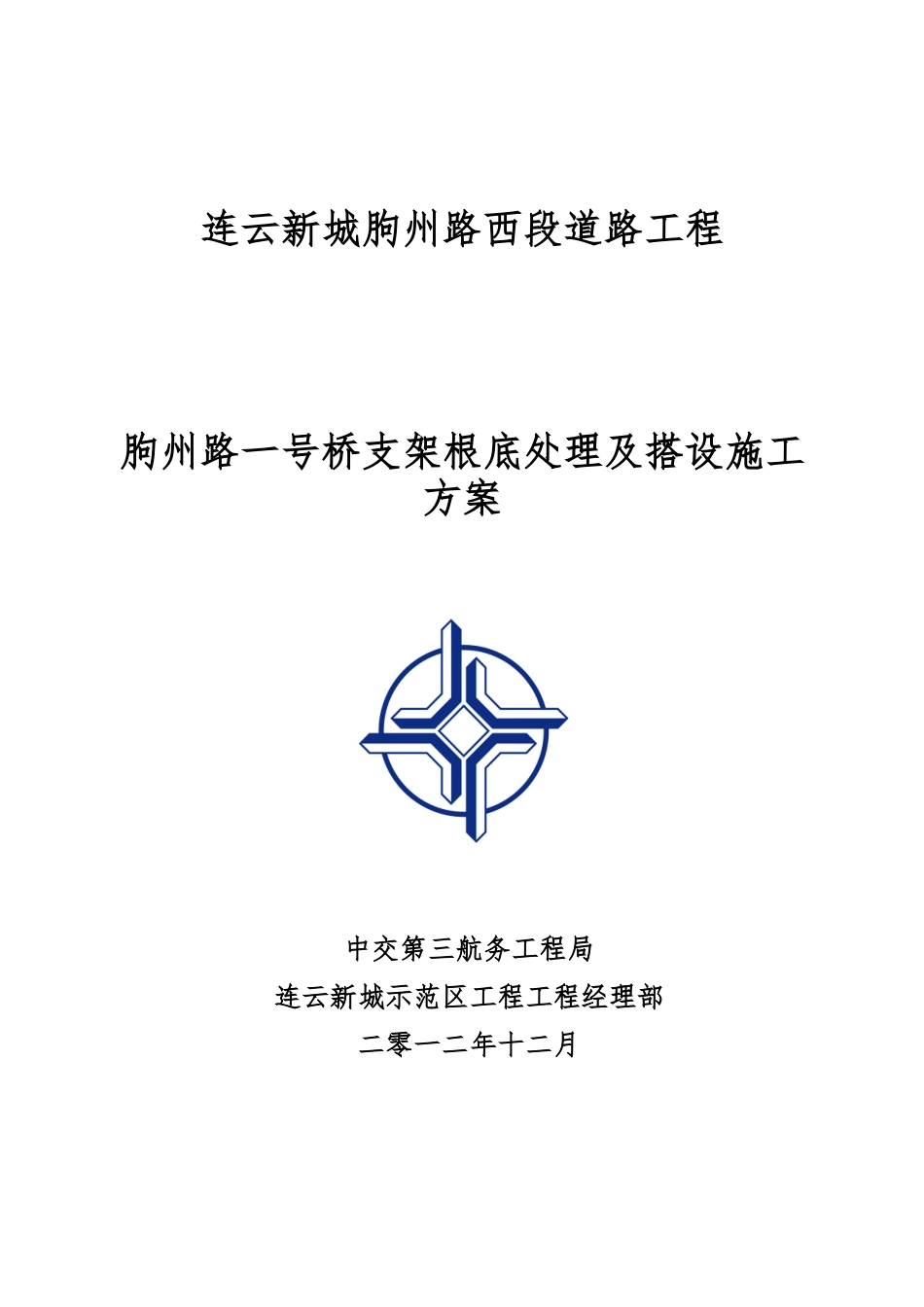 连云新城朐州路西段道路工程

朐州路一号桥支架根底处理及搭设施工方案

中交第三航务工程局
连云新城示范区工程工程经理部
二零一二年十二月